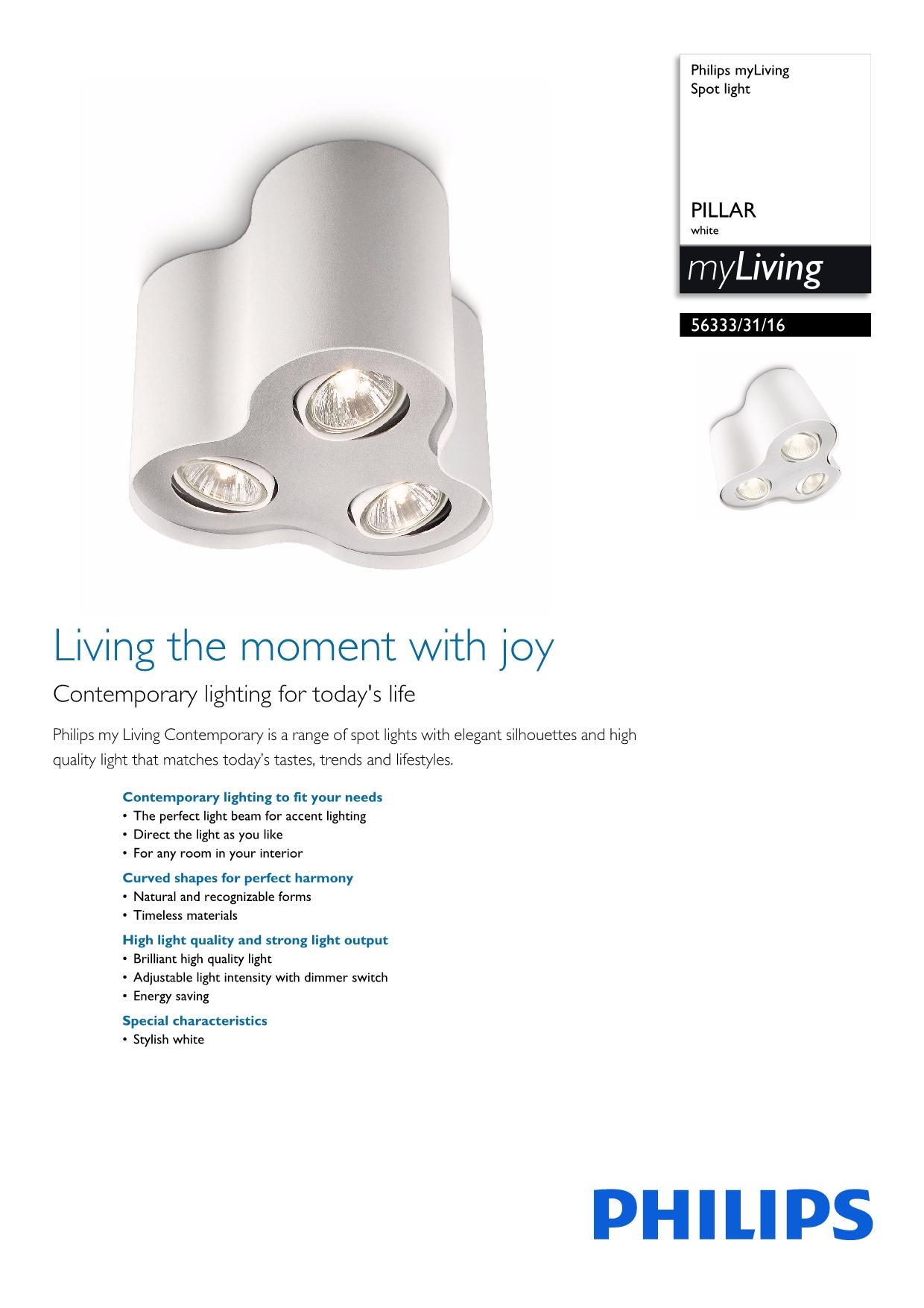 Philips myLiving
Spot light

PILLAR
white

myLiving

56333/31/16

Living the moment with joy

Contemporary lighting for today's life

Philips my Living Contemporary is a range of spot lights with elegant silhouettes and high quality light that matches today's tastes, trends and lifestyles.

Contemporary lighting to fit your needs
• The perfect light beam for accent lighting
• Direct the light as you like
• For any room in your interior

Curved shapes for perfect harmony
• Natural and recognizable forms
• Timeless materials

High light quality and strong light output
• Brilliant high quality light
• Adjustable light intensity with dimmer switch
• Energy saving

Special characteristics
• Stylish white

PHILIPS